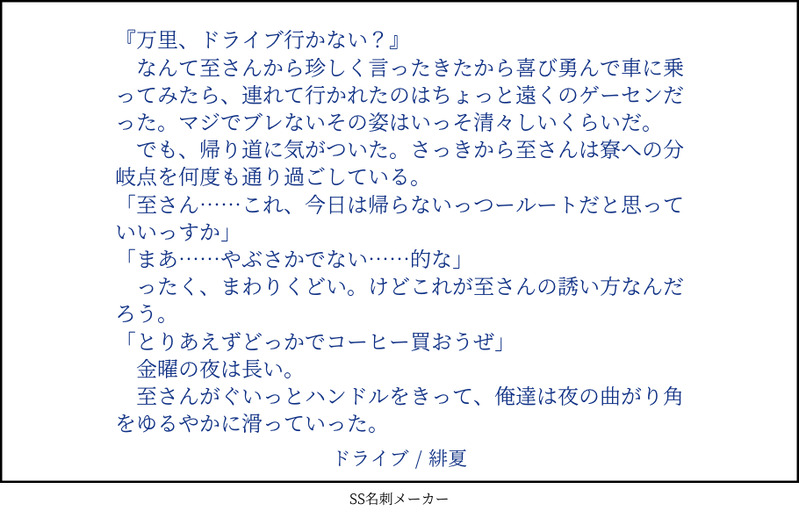 『万里、ドライブ行かない？』

なんて至さんから珍しく言ったきたから喜び勇んで車に乗ってみたら、連れて行かれたのはちょっと遠くのゲーセンだった。マジでブレないその姿はいっそ清々しいくらいだ。

でも、帰り道に気がついた。さっきから至さんは寮への分岐点を何度も通り過ごしている。

「至さん……これ、今日は帰らないっつールートだと思っていいっすか」

「まあ……やぶさかでない……的な」

ったく、まわりくどい。けどこれが至さんの誘い方なんだろう。

「とりあえずどっかでコーヒー買おうぜ」

金曜の夜は長い。

至さんがぐいっとハンドルをきって、俺達は夜の曲がり角をゆるやかに滑っていった。

ドライブ / 緋夏

SS名刺メーカー